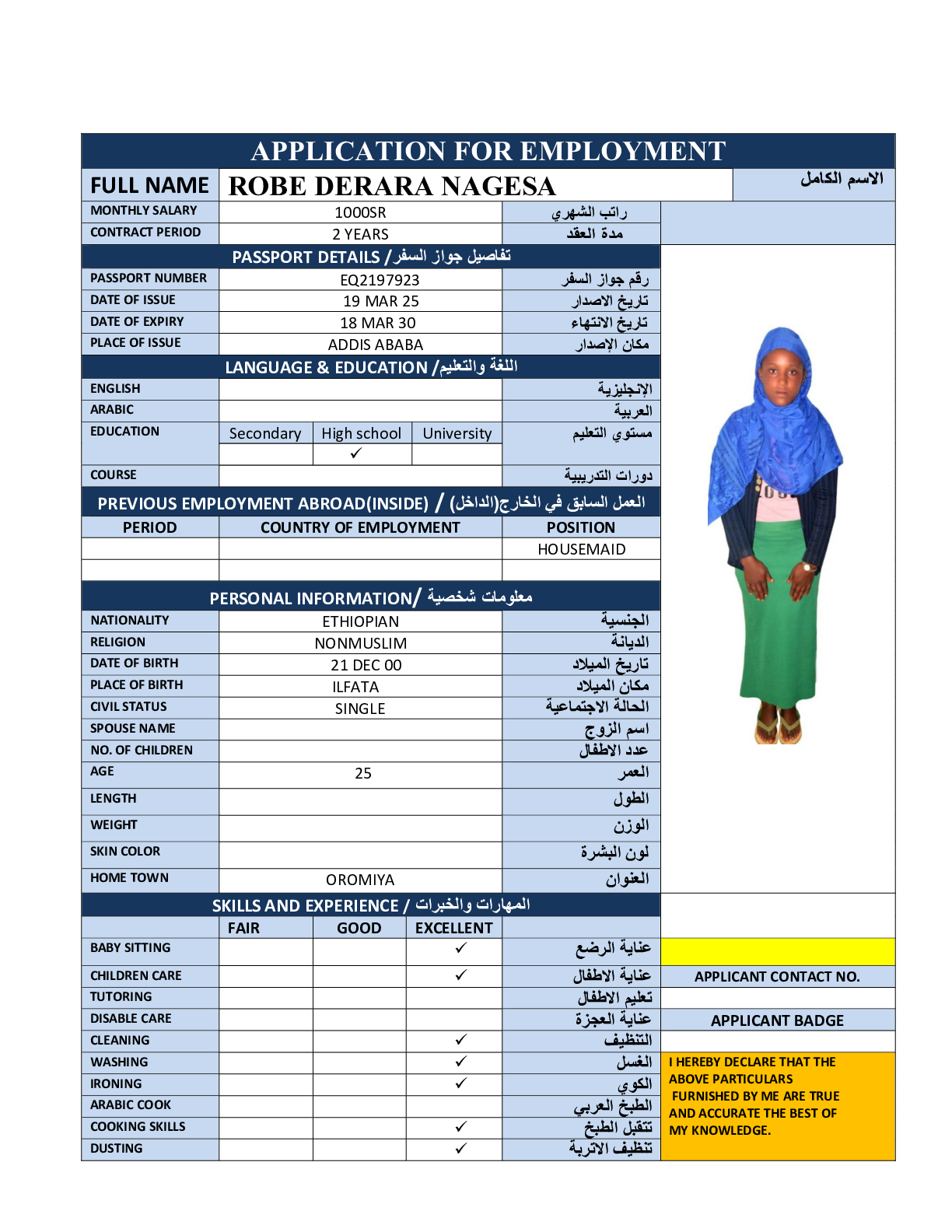 APPLICATION FOR EMPLOYMENT

| FULL NAME | ROBE DERARA NAGESA | الاسم الكامل |
|---|---|---|
| MONTHLY SALARY | 1000SR | راتب الشهري |
| CONTRACT PERIOD | 2 YEARS | مدة العقد |

PASSPORT DETAILS / تفاصيل جواز السفر

| PASSPORT NUMBER | EQ2197923 | رقم جواز السفر |
|---|---|---|
| DATE OF ISSUE | 19 MAR 25 | تاريخ الاصدار |
| DATE OF EXPIRY | 18 MAR 30 | تاريخ الانتهاء |
| PLACE OF ISSUE | ADDIS ABABA | مكان الإصدار |

LANGUAGE & EDUCATION / اللغة والتعليم

| ENGLISH | | | | الإنجليزية |
|---|---|---|---|---|
| ARABIC | | | | العربية |
| EDUCATION | Secondary | High school | University | مستوي التعليم |
| | | ✓ | | |
| COURSE | | | | دورات التدريبية |

PREVIOUS EMPLOYMENT ABROAD(INSIDE) / العمل السابق في الخارج(الداخل)

| PERIOD | COUNTRY OF EMPLOYMENT | POSITION |
|---|---|---|
| | | HOUSEMAID |
| | | |

PERSONAL INFORMATION/ معلومات شخصية

| NATIONALITY | ETHIOPIAN | الجنسية |
|---|---|---|
| RELIGION | NONMUSLIM | الديانة |
| DATE OF BIRTH | 21 DEC 00 | تاريخ الميلاد |
| PLACE OF BIRTH | ILFATA | مكان الميلاد |
| CIVIL STATUS | SINGLE | الحالة الاجتماعية |
| SPOUSE NAME | | اسم الزوج |
| NO. OF CHILDREN | | عدد الاطفال |
| AGE | 25 | العمر |
| LENGTH | | الطول |
| WEIGHT | | الوزن |
| SKIN COLOR | | لون البشرة |
| HOME TOWN | OROMIYA | العنوان |

SKILLS AND EXPERIENCE / المهارات والخبرات

| | FAIR | GOOD | EXCELLENT | |
|---|---|---|---|---|
| BABY SITTING | | | ✓ | عناية الرضع |
| CHILDREN CARE | | | ✓ | عناية الاطفال |
| TUTORING | | | | تعليم الاطفال |
| DISABLE CARE | | | | عناية العجزة |
| CLEANING | | | ✓ | التنظيف |
| WASHING | | | ✓ | الغسل |
| IRONING | | | ✓ | الكوي |
| ARABIC COOK | | | | الطبخ العربي |
| COOKING SKILLS | | | ✓ | تتقبل الطبخ |
| DUSTING | | | ✓ | تنظيف الاتربة |

APPLICANT CONTACT NO.

APPLICANT BADGE

I HEREBY DECLARE THAT THE ABOVE PARTICULARS FURNISHED BY ME ARE TRUE AND ACCURATE THE BEST OF MY KNOWLEDGE.